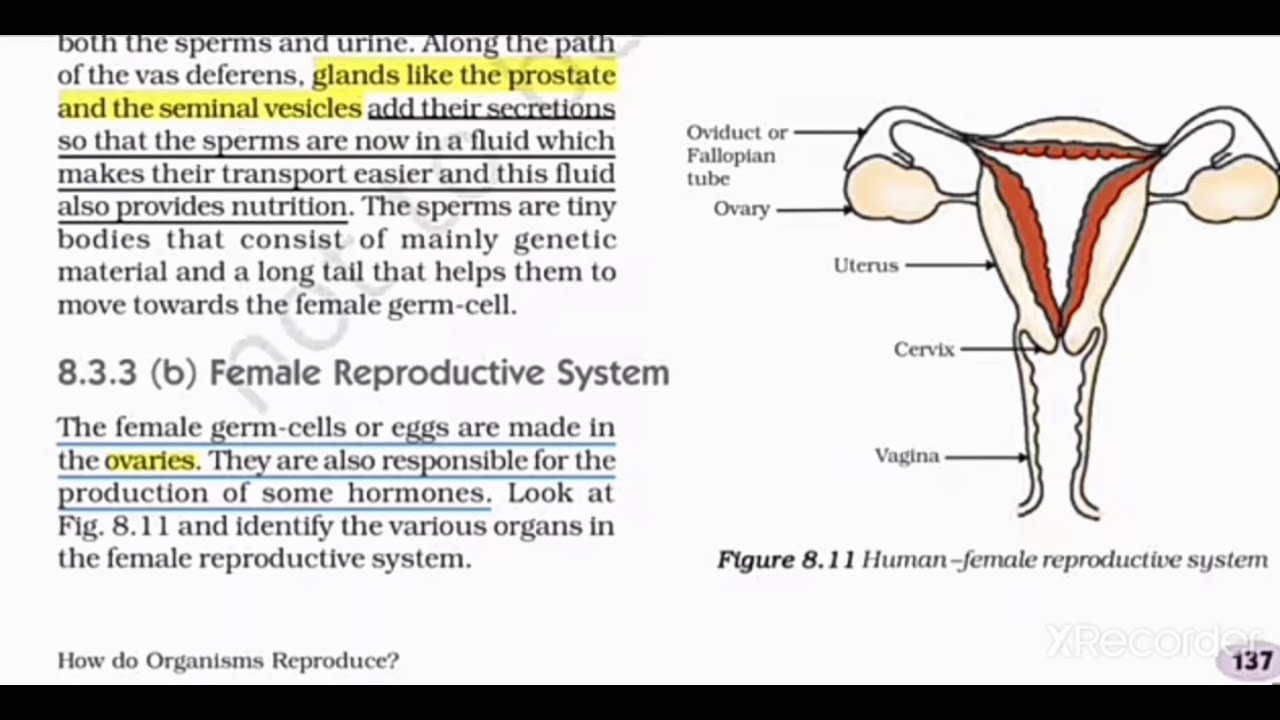 both the sperms and urine. Along the path of the vas deferens, glands like the prostate and the seminal vesicles add their secretions so that the sperms are now in a fluid which makes their transport easier and this fluid also provides nutrition. The sperms are tiny bodies that consist of mainly genetic material and a long tail that helps them to move towards the female germ-cell.

8.3.3 (b) Female Reproductive System

The female germ-cells or eggs are made in the ovaries. They are also responsible for the production of some hormones. Look at Fig. 8.11 and identify the various organs in the female reproductive system.

Oviduct or Fallopian tube
Ovary
Uterus
Cervix
Vagina

Figure 8.11 Human–female reproductive system

How do Organisms Reproduce?

XRecorder

137